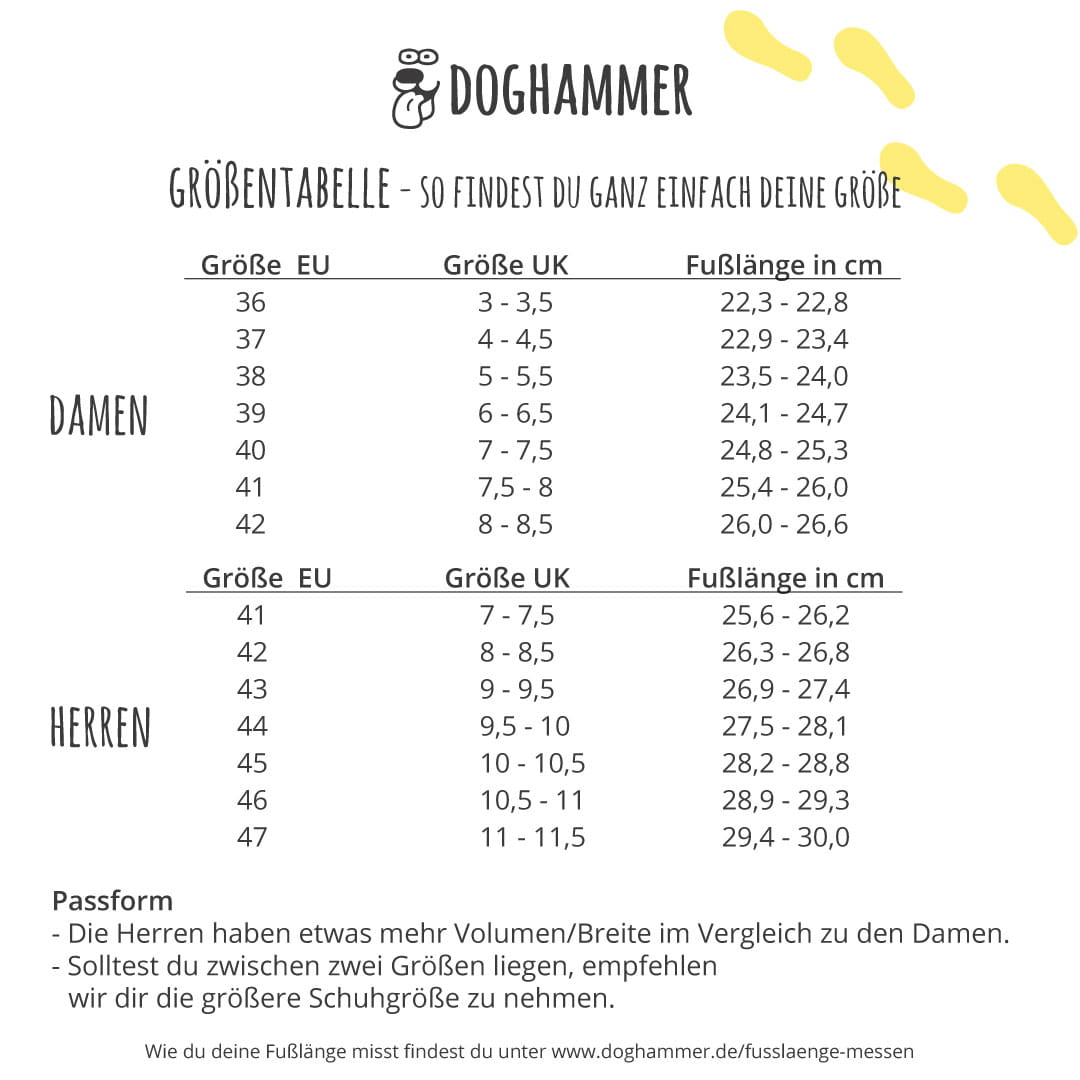 DOGHAMMER

GRÖßENTABELLE - SO FINDEST DU GANZ EINFACH DEINE GRÖßE

DAMEN

| Größe EU | Größe UK | Fußlänge in cm |
|---|---|---|
| 36 | 3 - 3,5 | 22,3 - 22,8 |
| 37 | 4 - 4,5 | 22,9 - 23,4 |
| 38 | 5 - 5,5 | 23,5 - 24,0 |
| 39 | 6 - 6,5 | 24,1 - 24,7 |
| 40 | 7 - 7,5 | 24,8 - 25,3 |
| 41 | 7,5 - 8 | 25,4 - 26,0 |
| 42 | 8 - 8,5 | 26,0 - 26,6 |

HERREN

| Größe EU | Größe UK | Fußlänge in cm |
|---|---|---|
| 41 | 7 - 7,5 | 25,6 - 26,2 |
| 42 | 8 - 8,5 | 26,3 - 26,8 |
| 43 | 9 - 9,5 | 26,9 - 27,4 |
| 44 | 9,5 - 10 | 27,5 - 28,1 |
| 45 | 10 - 10,5 | 28,2 - 28,8 |
| 46 | 10,5 - 11 | 28,9 - 29,3 |
| 47 | 11 - 11,5 | 29,4 - 30,0 |

Passform
- Die Herren haben etwas mehr Volumen/Breite im Vergleich zu den Damen.
- Solltest du zwischen zwei Größen liegen, empfehlen wir dir die größere Schuhgröße zu nehmen.

Wie du deine Fußlänge misst findest du unter www.doghammer.de/fusslaenge-messen